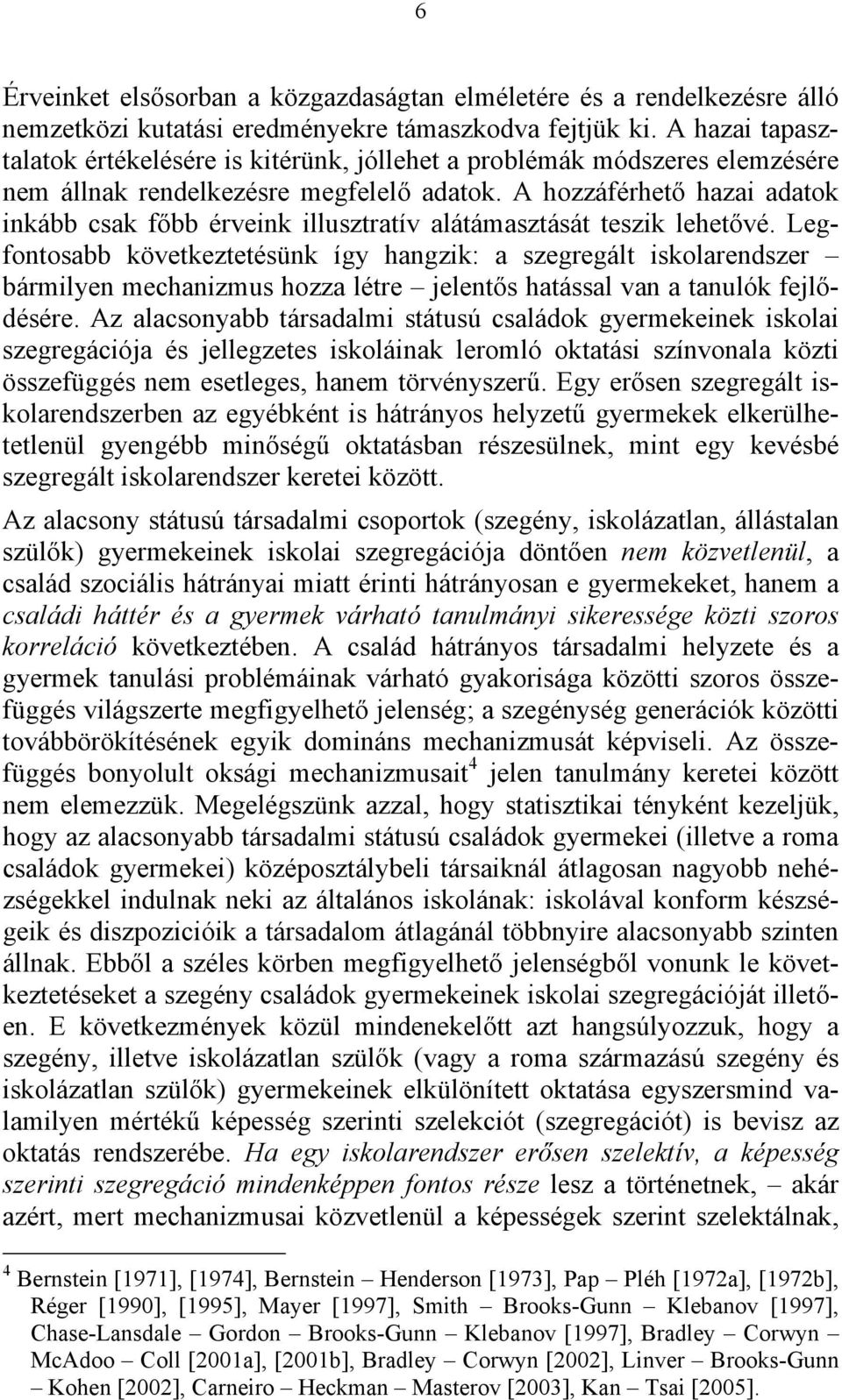 6

Érveinket elsősorban a közgazdaságtan elméletére és a rendelkezésre álló nemzetközi kutatási eredményekre támaszkodva fejtjük ki. A hazai tapasztalatok értékelésére is kitérünk, jóllehet a problémák módszeres elemzésére nem állnak rendelkezésre megfelelő adatok. A hozzáférhető hazai adatok inkább csak főbb érveink illusztratív alátámasztását teszik lehetővé. Legfontosabb következtetésünk így hangzik: a szegregált iskolarendszer – bármilyen mechanizmus hozza létre – jelentős hatással van a tanulók fejlődésére. Az alacsonyabb társadalmi státusú családok gyermekeinek iskolai szegregációja és jellegzetes iskoláinak leromló oktatási színvonala közti összefüggés nem esetleges, hanem törvényszerű. Egy erősen szegregált iskolarendszerben az egyébként is hátrányos helyzetű gyermekek elkerülhetetlenül gyengébb minőségű oktatásban részesülnek, mint egy kevésbé szegregált iskolarendszer keretei között.

Az alacsony státusú társadalmi csoportok (szegény, iskolázatlan, állástalan szülők) gyermekeinek iskolai szegregációja döntően nem közvetlenül, a család szociális hátrányai miatt érinti hátrányosan e gyermekeket, hanem a családi háttér és a gyermek várható tanulmányi sikeressége közti szoros korreláció következtében. A család hátrányos társadalmi helyzete és a gyermek tanulási problémáinak várható gyakorisága közötti szoros összefüggés világszerte megfigyelhető jelenség; a szegénység generációk közötti továbbörökítésének egyik domináns mechanizmusát képviseli. Az összefüggés bonyolult oksági mechanizmusait$^4$ jelen tanulmány keretei között nem elemezzük. Megelégszünk azzal, hogy statisztikai tényként kezeljük, hogy az alacsonyabb társadalmi státusú családok gyermekei (illetve a roma családok gyermekei) középosztálybeli társaiknál átlagosan nagyobb nehézségekkel indulnak neki az általános iskolának: iskolával konform készségeik és diszpozicióik a társadalom átlagánál többnyire alacsonyabb szinten állnak. Ebből a széles körben megfigyelhető jelenségből vonunk le következtetéseket a szegény családok gyermekeinek iskolai szegregációját illetően. E következmények közül mindenekelőtt azt hangsúlyozzuk, hogy a szegény, illetve iskolázatlan szülők (vagy a roma származású szegény és iskolázatlan szülők) gyermekeinek elkülönített oktatása egyszersmind valamilyen mértékű képesség szerinti szelekciót (szegregációt) is bevisz az oktatás rendszerébe. Ha egy iskolarendszer erősen szelektív, a képesség szerinti szegregáció mindenképpen fontos része lesz a történetnek, akár azért, mert mechanizmusai közvetlenül a képességek szerint szelektálnak,

$^4$ Bernstein [1971], [1974], Bernstein – Henderson [1973], Pap – Pléh [1972a], [1972b], Réger [1990], [1995], Mayer [1997], Smith – Brooks-Gunn – Klebanov [1997], Chase-Lansdale – Gordon – Brooks-Gunn – Klebanov [1997], Bradley – Corwyn – McAdoo – Coll [2001a], [2001b], Bradley – Corwyn [2002], Linver – Brooks-Gunn – Kohen [2002], Carneiro – Heckman – Masterov [2003], Kan – Tsai [2005].